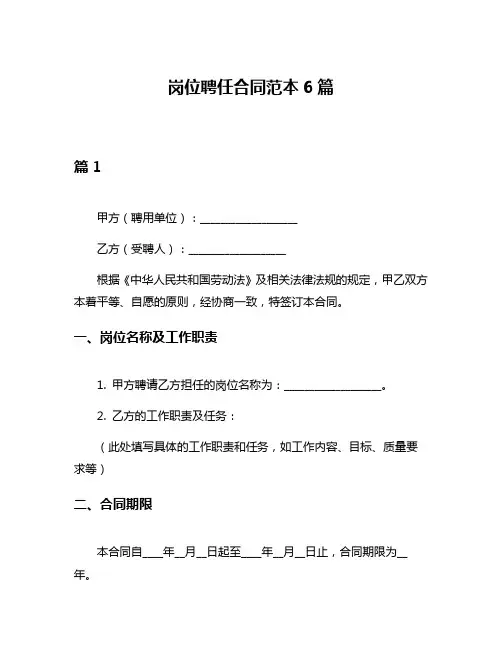 岗位聘任合同范本 6 篇

篇 1

甲方（聘用单位）：__________________

乙方（受聘人）：__________________

根据《中华人民共和国劳动法》及相关法律法规的规定，甲乙双方本着平等、自愿的原则，经协商一致，特签订本合同。

一、岗位名称及工作职责

1. 甲方聘请乙方担任的岗位名称为：__________________。

2. 乙方的工作职责及任务：

（此处填写具体的工作职责和任务，如工作内容、目标、质量要求等）

二、合同期限

本合同自____年__月__日起至____年__月__日止，合同期限为__年。